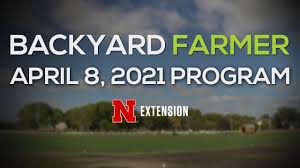 BACKYARD FARMER
APRIL 8, 2021 PROGRAM

N EXTENSION